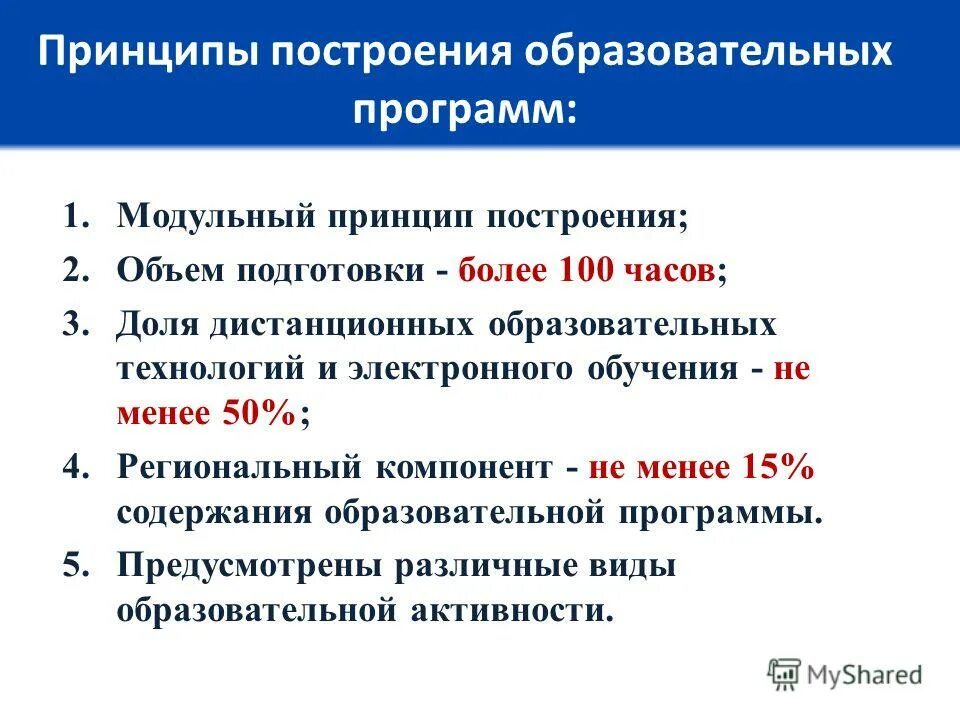 Принципы построения образовательных программ:

1. Модульный принцип построения;
2. Объем подготовки - более 100 часов;
3. Доля дистанционных образовательных технологий и электронного обучения - не менее 50%;
4. Региональный компонент - не менее 15% содержания образовательной программы.
5. Предусмотрены различные виды образовательной активности.

MyShared